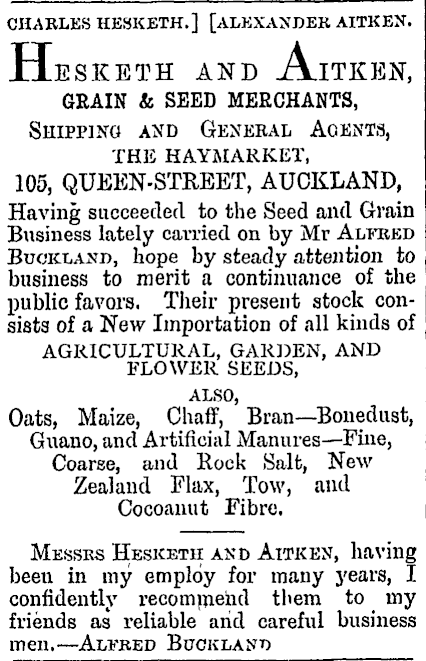 CHARLES HESKETH.] [ALEXANDER AITKEN.

HESKETH AND AITKEN,
GRAIN & SEED MERCHANTS,
SHIPPING AND GENERAL AGENTS,
THE HAYMARKET,
105, QUEEN-STREET, AUCKLAND,

Having succeeded to the Seed and Grain Business lately carried on by Mr ALFRED BUCKLAND, hope by steady attention to business to merit a continuance of the public favors. Their present stock consists of a New Importation of all kinds of
AGRICULTURAL, GARDEN, AND FLOWER SEEDS,
ALSO,
Oats, Maize, Chaff, Bran—Bonedust, Guano, and Artificial Manures—Fine, Coarse, and Rock Salt, New Zealand Flax, Tow, and Cocoanut Fibre.

MESSRS HESKETH AND AITKEN, having been in my employ for many years, I confidently recommend them to my friends as reliable and careful business men.—ALFRED BUCKLAND